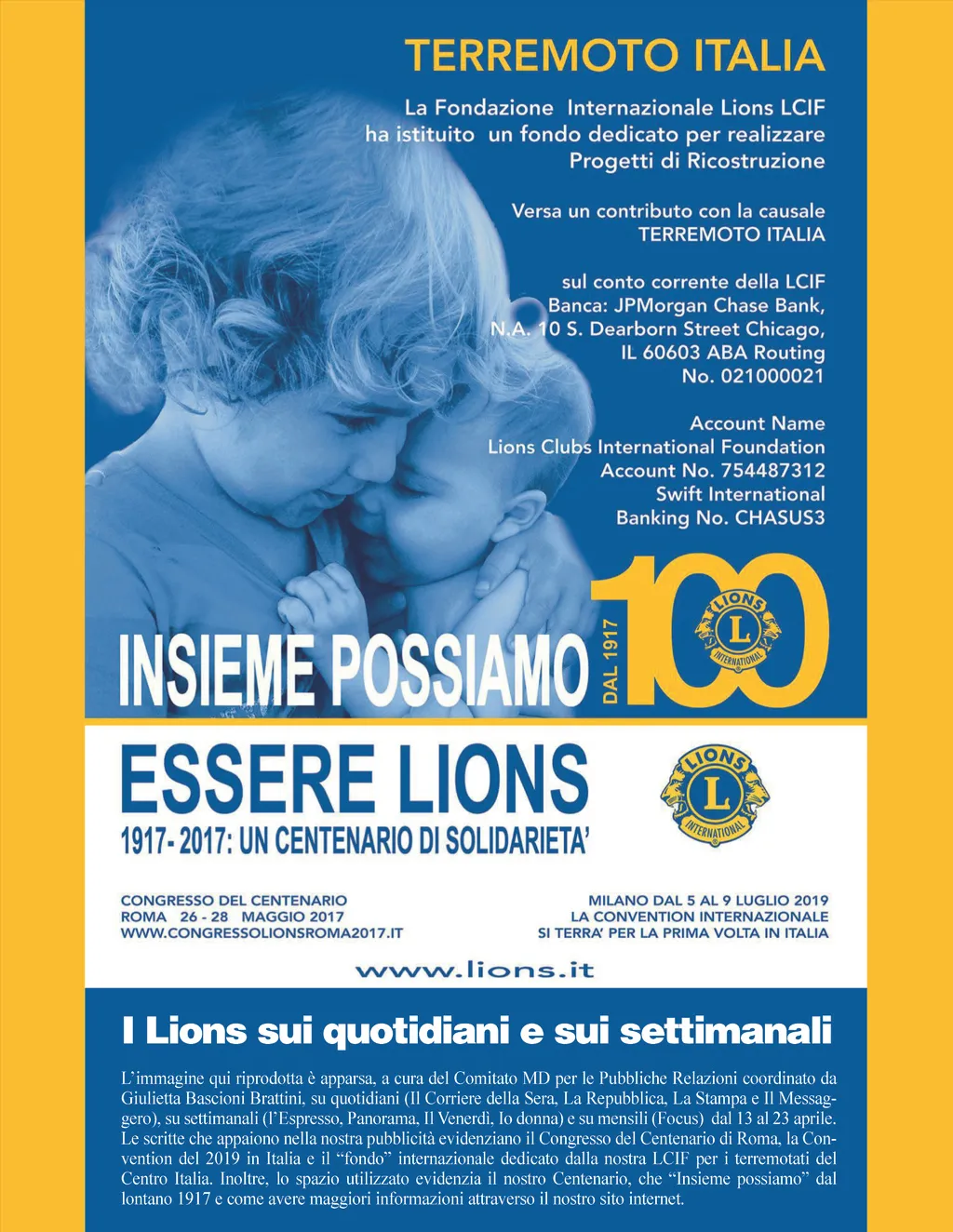 TERREMOTO ITALIA

La Fondazione Internazionale Lions LCIF
ha istituito un fondo dedicato per realizzare
Progetti di Ricostruzione

Versa un contributo con la causale
TERREMOTO ITALIA

sul conto corrente della LCIF
Banca: JPMorgan Chase Bank,
N.A. 10 S. Dearborn Street Chicago,
IL 60603 ABA Routing
No. 021000021

Account Name
Lions Clubs International Foundation
Account No. 754487312
Swift International
Banking No. CHASUS3

INSIEME POSSIAMO

DAL 1917

100

LIONS
L
INTERNATIONAL

ESSERE LIONS
1917- 2017: UN CENTENARIO DI SOLIDARIETA'

LIONS
L
INTERNATIONAL

CONGRESSO DEL CENTENARIO
ROMA 26 - 28 MAGGIO 2017
WWW.CONGRESSOLIONSROMA2017.IT

MILANO DAL 5 AL 9 LUGLIO 2019
LA CONVENTION INTERNAZIONALE
SI TERRA' PER LA PRIMA VOLTA IN ITALIA

www.lions.it

I Lions sui quotidiani e sui settimanali

L'immagine qui riprodotta è apparsa, a cura del Comitato MD per le Pubbliche Relazioni coordinato da Giulietta Bascioni Brattini, su quotidiani (Il Corriere della Sera, La Repubblica, La Stampa e Il Messaggero), su settimanali (l'Espresso, Panorama, Il Venerdì, Io donna) e su mensili (Focus) dal 13 al 23 aprile. Le scritte che appaiono nella nostra pubblicità evidenziano il Congresso del Centenario di Roma, la Convention del 2019 in Italia e il "fondo" internazionale dedicato dalla nostra LCIF per i terremotati del Centro Italia. Inoltre, lo spazio utilizzato evidenzia il nostro Centenario, che "Insieme possiamo" dal lontano 1917 e come avere maggiori informazioni attraverso il nostro sito internet.